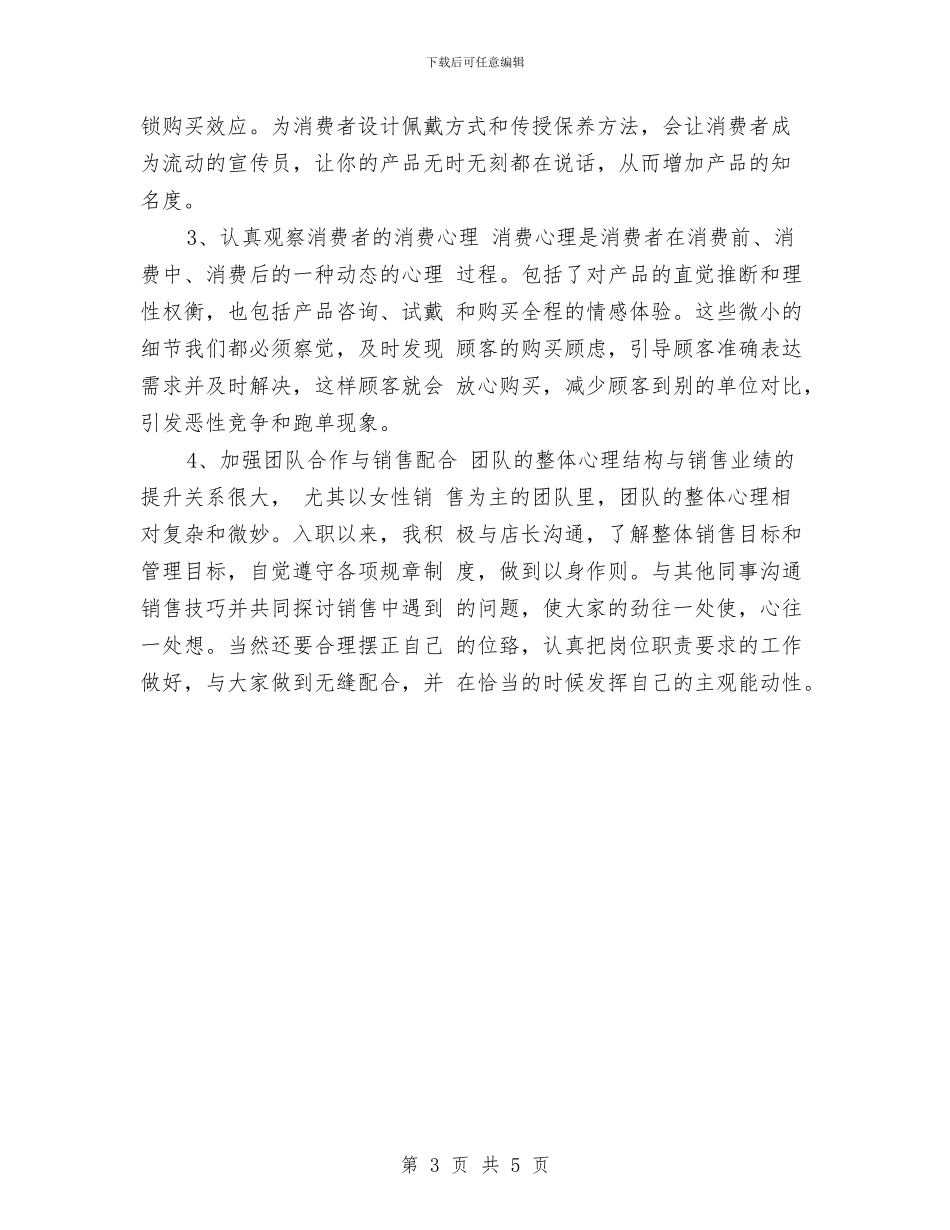 下载后可任意编辑

锁购买效应。为消费者设计佩戴方式和传授保养方法，会让消费者成为流动的宣传员，让你的产品无时无刻都在说话，从而增加产品的知名度。

3、认真观察消费者的消费心理 消费心理是消费者在消费前、消费中、消费后的一种动态的心理 过程。包括了对产品的直觉推断和理性权衡，也包括产品咨询、试戴 和购买全程的情感体验。这些微小的细节我们都必须察觉，及时发现 顾客的购买顾虑，引导顾客准确表达需求并及时解决，这样顾客就会 放心购买，减少顾客到别的单位对比，引发恶性竞争和跑单现象。

4、加强团队合作与销售配合 团队的整体心理结构与销售业绩的提升关系很大， 尤其以女性销 售为主的团队里，团队的整体心理相对复杂和微妙。入职以来，我积 极与店长沟通，了解整体销售目标和管理目标，自觉遵守各项规章制 度，做到以身作则。与其他同事沟通销售技巧并共同探讨销售中遇到 的问题，使大家的劲往一处使，心往一处想。当然还要合理摆正自己 的位臵，认真把岗位职责要求的工作做好，与大家做到无缝配合，并 在恰当的时候发挥自己的主观能动性。

第 3 页 共 5 页